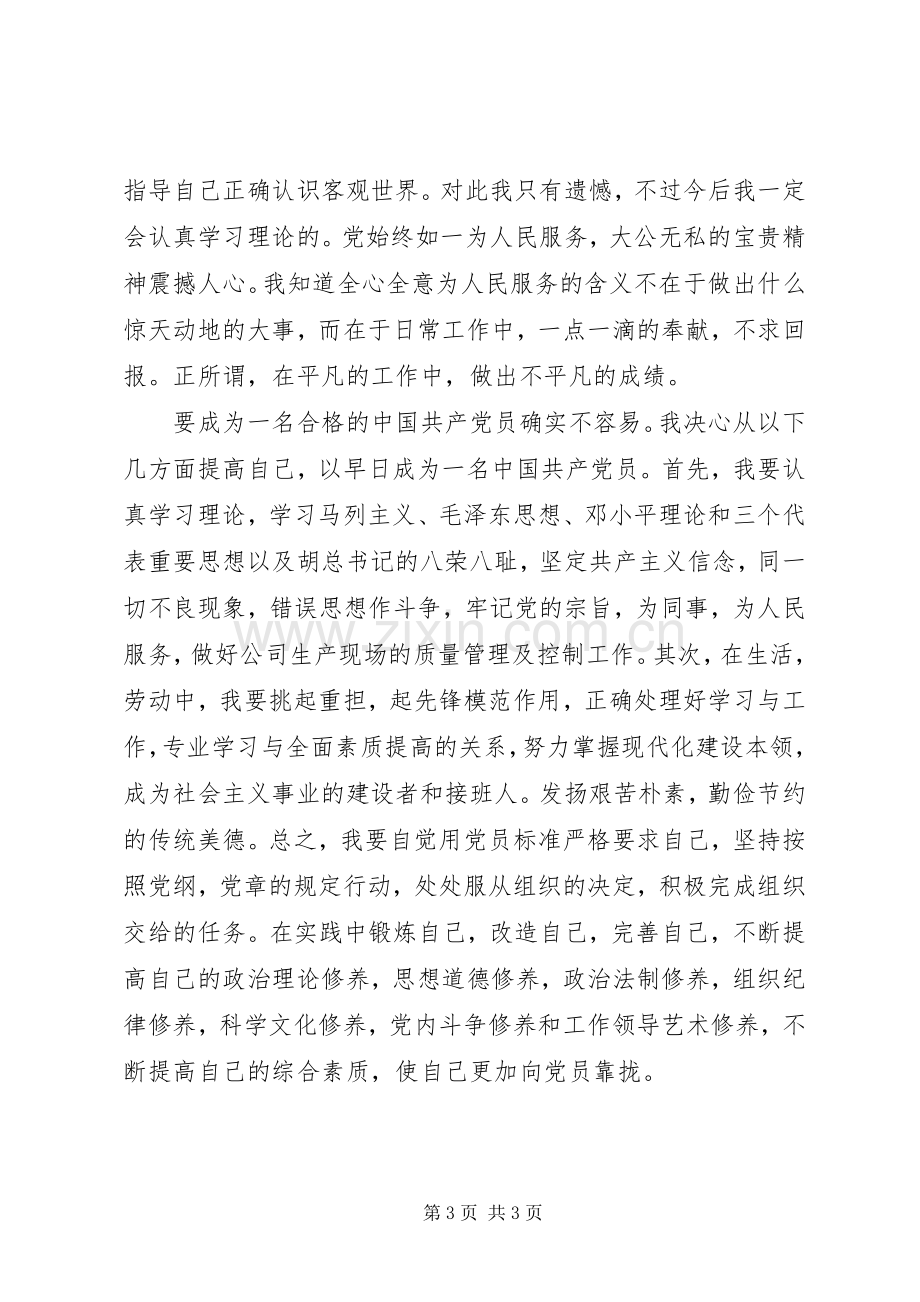 指导自己正确认识客观世界。对此我只有遗憾，不过今后我一定会认真学习理论的。党始终如一为人民服务，大公无私的宝贵精神震撼人心。我知道全心全意为人民服务的含义不在于做出什么惊天动地的大事，而在于日常工作中，一点一滴的奉献，不求回报。正所谓，在平凡的工作中，做出不平凡的成绩。

要成为一名合格的中国共产党员确实不容易。我决心从以下几方面提高自己，以早日成为一名中国共产党员。首先，我要认真学习理论，学习马列主义、毛泽东思想、邓小平理论和三个代表重要思想以及胡总书记的八荣八耻，坚定共产主义信念，同一切不良现象，错误思想作斗争，牢记党的宗旨，为同事，为人民服务，做好公司生产现场的质量管理及控制工作。其次，在生活，劳动中，我要挑起重担，起先锋模范作用，正确处理好学习与工作，专业学习与全面素质提高的关系，努力掌握现代化建设本领，成为社会主义事业的建设者和接班人。发扬艰苦朴素，勤俭节约的传统美德。总之，我要自觉用党员标准严格要求自己，坚持按照党纲，党章的规定行动，处处服从组织的决定，积极完成组织交给的任务。在实践中锻炼自己，改造自己，完善自己，不断提高自己的政治理论修养，思想道德修养，政治法制修养，组织纪律修养，科学文化修养，党内斗争修养和工作领导艺术修养，不断提高自己的综合素质，使自己更加向党员靠拢。

第3页 共3页

www.zixin.com.cn